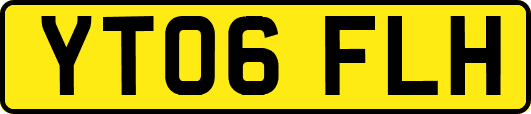 YT06 FLH